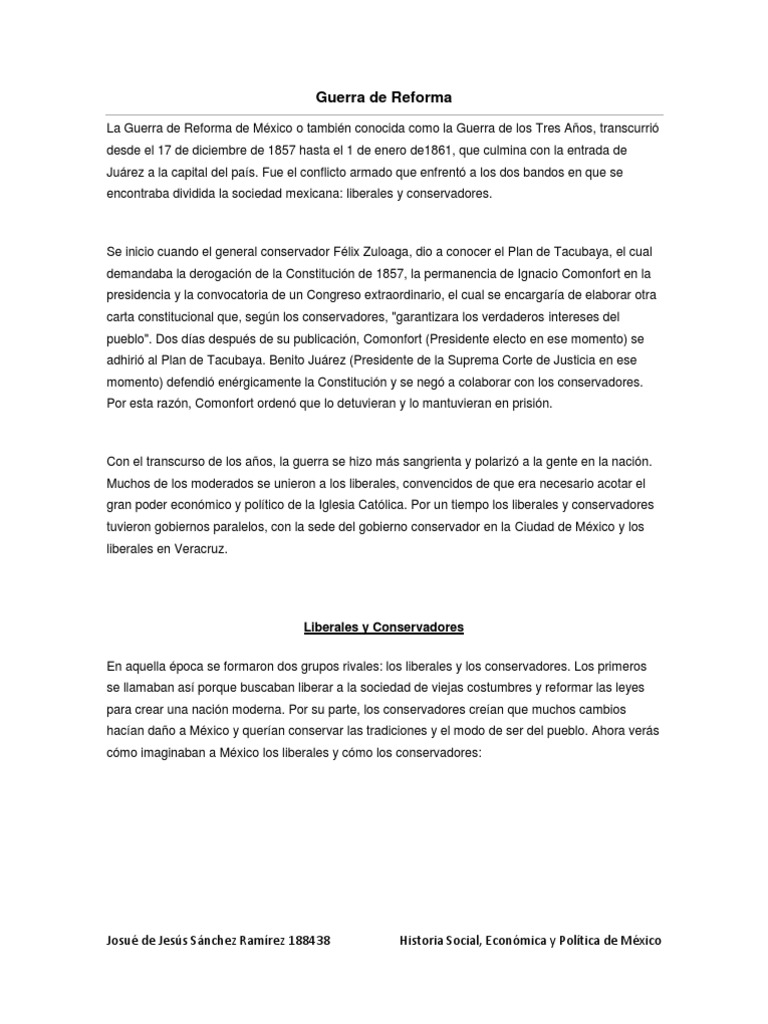 Guerra de Reforma

La Guerra de Reforma de México o también conocida como la Guerra de los Tres Años, transcurrió desde el 17 de diciembre de 1857 hasta el 1 de enero de1861, que culmina con la entrada de Juárez a la capital del país. Fue el conflicto armado que enfrentó a los dos bandos en que se encontraba dividida la sociedad mexicana: liberales y conservadores.

Se inicio cuando el general conservador Félix Zuloaga, dio a conocer el Plan de Tacubaya, el cual demandaba la derogación de la Constitución de 1857, la permanencia de Ignacio Comonfort en la presidencia y la convocatoria de un Congreso extraordinario, el cual se encargaría de elaborar otra carta constitucional que, según los conservadores, "garantizara los verdaderos intereses del pueblo". Dos días después de su publicación, Comonfort (Presidente electo en ese momento) se adhirió al Plan de Tacubaya. Benito Juárez (Presidente de la Suprema Corte de Justicia en ese momento) defendió enérgicamente la Constitución y se negó a colaborar con los conservadores. Por esta razón, Comonfort ordenó que lo detuvieran y lo mantuvieran en prisión.

Con el transcurso de los años, la guerra se hizo más sangrienta y polarizó a la gente en la nación. Muchos de los moderados se unieron a los liberales, convencidos de que era necesario acotar el gran poder económico y político de la Iglesia Católica. Por un tiempo los liberales y conservadores tuvieron gobiernos paralelos, con la sede del gobierno conservador en la Ciudad de México y los liberales en Veracruz.

Liberales y Conservadores

En aquella época se formaron dos grupos rivales: los liberales y los conservadores. Los primeros se llamaban así porque buscaban liberar a la sociedad de viejas costumbres y reformar las leyes para crear una nación moderna. Por su parte, los conservadores creían que muchos cambios hacían daño a México y querían conservar las tradiciones y el modo de ser del pueblo. Ahora verás cómo imaginaban a México los liberales y cómo los conservadores:

Josué de Jesús Sánchez Ramírez 188438 Historia Social, Económica y Política de México